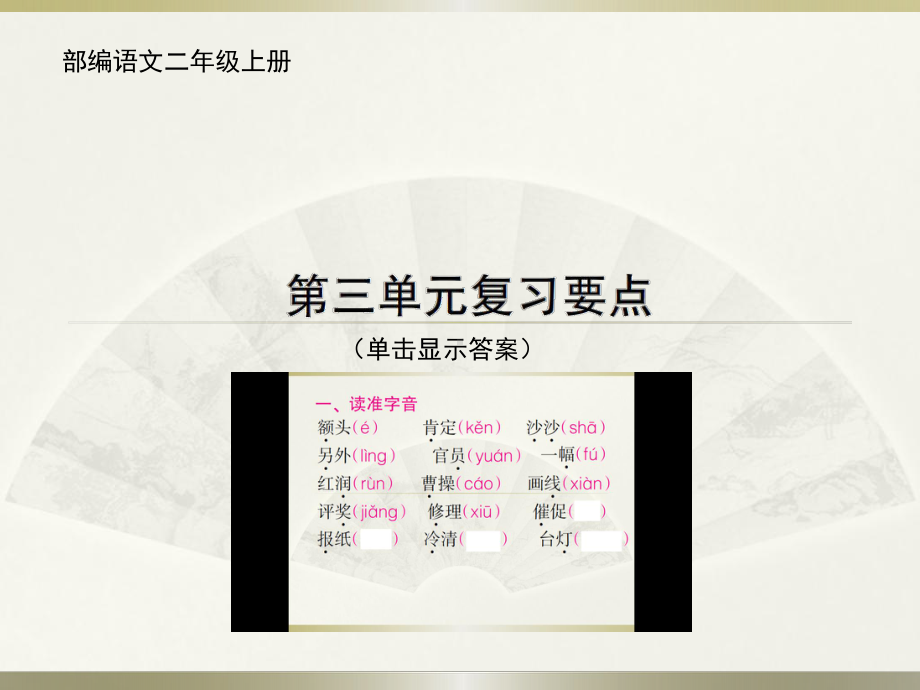 部编语文二年级上册

第三单元复习要点

（单击显示答案）

一、读准字音

额头（é） 肯定（kěn） 沙沙（shā）

另外（lìng） 官员（yuán） 一幅（fú）

红润（rùn） 曹操（cáo） 画线（xiàn）

评奖（jiǎng） 修理（xiū） 催促（ ）

报纸（ ） 冷清（ ） 台灯（ ）